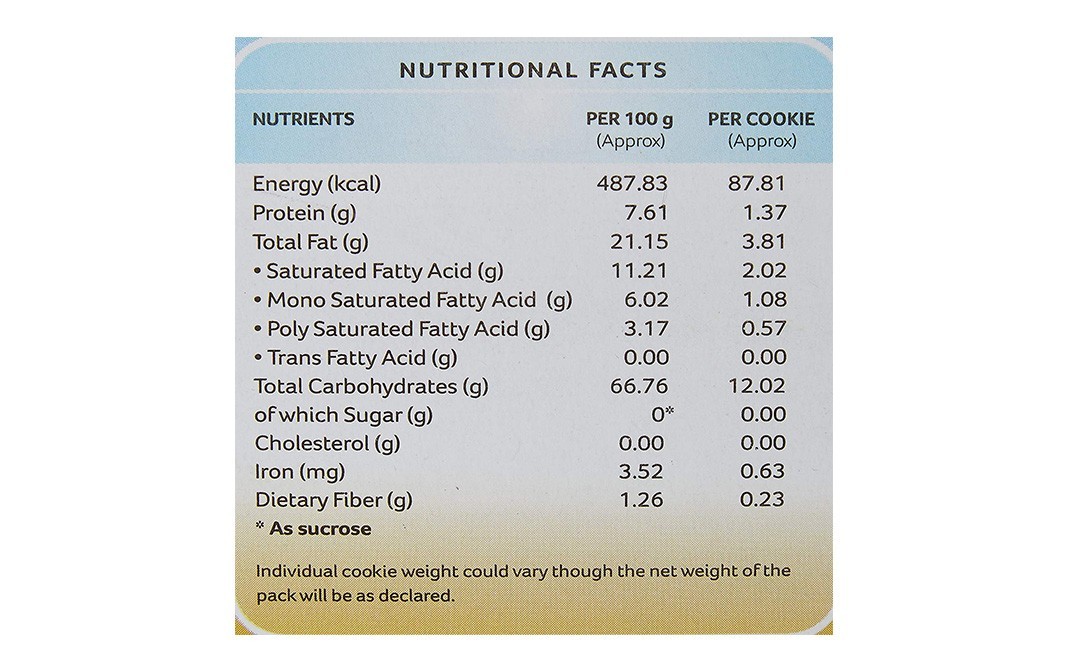 NUTRITIONAL FACTS

| NUTRIENTS | PER 100 g (Approx) | PER COOKIE (Approx) |
|---|---|---|
| Energy (kcal) | 487.83 | 87.81 |
| Protein (g) | 7.61 | 1.37 |
| Total Fat (g) | 21.15 | 3.81 |
| • Saturated Fatty Acid (g) | 11.21 | 2.02 |
| • Mono Saturated Fatty Acid (g) | 6.02 | 1.08 |
| • Poly Saturated Fatty Acid (g) | 3.17 | 0.57 |
| • Trans Fatty Acid (g) | 0.00 | 0.00 |
| Total Carbohydrates (g) | 66.76 | 12.02 |
| of which Sugar (g) | 0* | 0.00 |
| Cholesterol (g) | 0.00 | 0.00 |
| Iron (mg) | 3.52 | 0.63 |
| Dietary Fiber (g) | 1.26 | 0.23 |

* As sucrose

Individual cookie weight could vary though the net weight of the pack will be as declared.